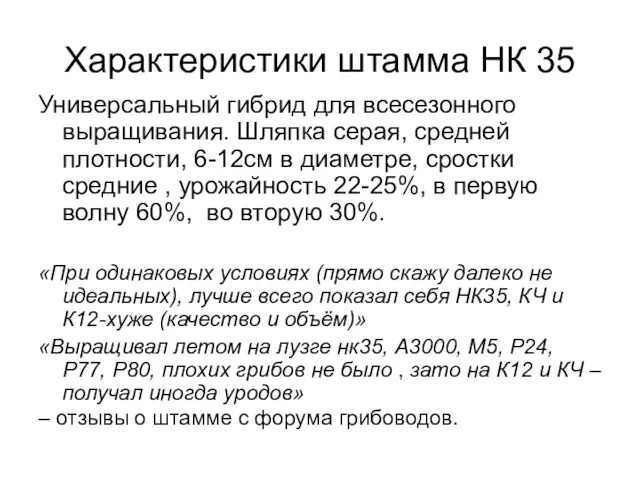 Характеристики штамма НК 35

Универсальный гибрид для всесезонного выращивания. Шляпка серая, средней плотности, 6-12см в диаметре, сростки средние , урожайность 22-25%, в первую волну 60%,  во вторую 30%.

«При одинаковых условиях (прямо скажу далеко не идеальных), лучше всего показал себя НК35, КЧ и К12-хуже (качество и объём)»

«Выращивал летом на лузге нк35, А3000, М5, Р24, Р77, Р80, плохих грибов не было , зато на К12 и КЧ – получал иногда уродов»

– отзывы о штамме с форума грибоводов.